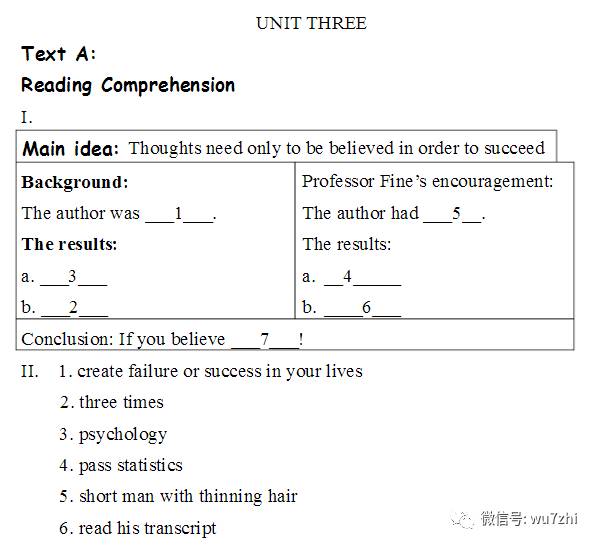 UNIT THREE

Text A:

Reading Comprehension

I.

Main idea: Thoughts need only to be believed in order to succeed

Background:

The author was ____1____.

The results:

a. ____3____

b. ____2____

Professor Fine's encouragement:

The author had ____5____.

The results:

a. ____4____

b. ____6____

Conclusion: If you believe ____7____!

II. 1. create failure or success in your lives

2. three times

3. psychology

4. pass statistics

5. short man with thinning hair

6. read his transcript

微信号: wu7zhi